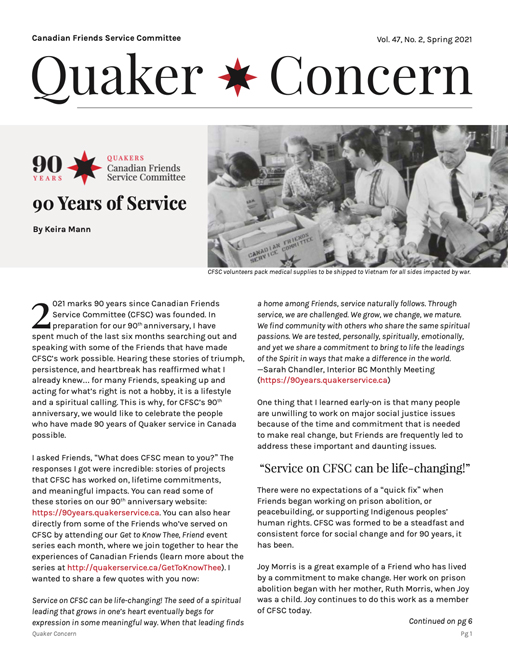 Canadian Friends Service Committee

Vol. 47, No. 2, Spring 2021

Quaker Concern

90 YEARS

QUAKERS
Canadian Friends Service Committee

90 Years of Service

By Keira Mann

CANADIAN FRIENDS SERVICE COMMITTEE

CFSC volunteers pack medical supplies to be shipped to Vietnam for all sides impacted by war.

2021 marks 90 years since Canadian Friends Service Committee (CFSC) was founded. In preparation for our 90$^{th}$ anniversary, I have spent much of the last six months searching out and speaking with some of the Friends that have made CFSC's work possible. Hearing these stories of triumph, persistence, and heartbreak has reaffirmed what I already knew... for many Friends, speaking up and acting for what's right is not a hobby, it is a lifestyle and a spiritual calling. This is why, for CFSC's 90$^{th}$ anniversary, we would like to celebrate the people who have made 90 years of Quaker service in Canada possible.

I asked Friends, "What does CFSC mean to you?" The responses I got were incredible: stories of projects that CFSC has worked on, lifetime commitments, and meaningful impacts. You can read some of these stories on our 90$^{th}$ anniversary website: https://90years.quakerservice.ca. You can also hear directly from some of the Friends who've served on CFSC by attending our Get to Know Thee, Friend event series each month, where we join together to hear the experiences of Canadian Friends (learn more about the series at http://quakerservice.ca/GetToKnowThee). I wanted to share a few quotes with you now:

Service on CFSC can be life-changing! The seed of a spiritual leading that grows in one's heart eventually begs for expression in some meaningful way. When that leading finds a home among Friends, service naturally follows. Through service, we are challenged. We grow, we change, we mature. We find community with others who share the same spiritual passions. We are tested, personally, spiritually, emotionally, and yet we share a commitment to bring to life the leadings of the Spirit in ways that make a difference in the world. —Sarah Chandler, Interior BC Monthly Meeting (https://90years.quakerservice.ca)

One thing that I learned early-on is that many people are unwilling to work on major social justice issues because of the time and commitment that is needed to make real change, but Friends are frequently led to address these important and daunting issues.

"Service on CFSC can be life-changing!"

There were no expectations of a "quick fix" when Friends began working on prison abolition, or peacebuilding, or supporting Indigenous peoples' human rights. CFSC was formed to be a steadfast and consistent force for social change and for 90 years, it has been.

Joy Morris is a great example of a Friend who has lived by a commitment to make change. Her work on prison abolition began with her mother, Ruth Morris, when Joy was a child. Joy continues to do this work as a member of CFSC today.

Continued on pg 6

Quaker Concern

Pg 1